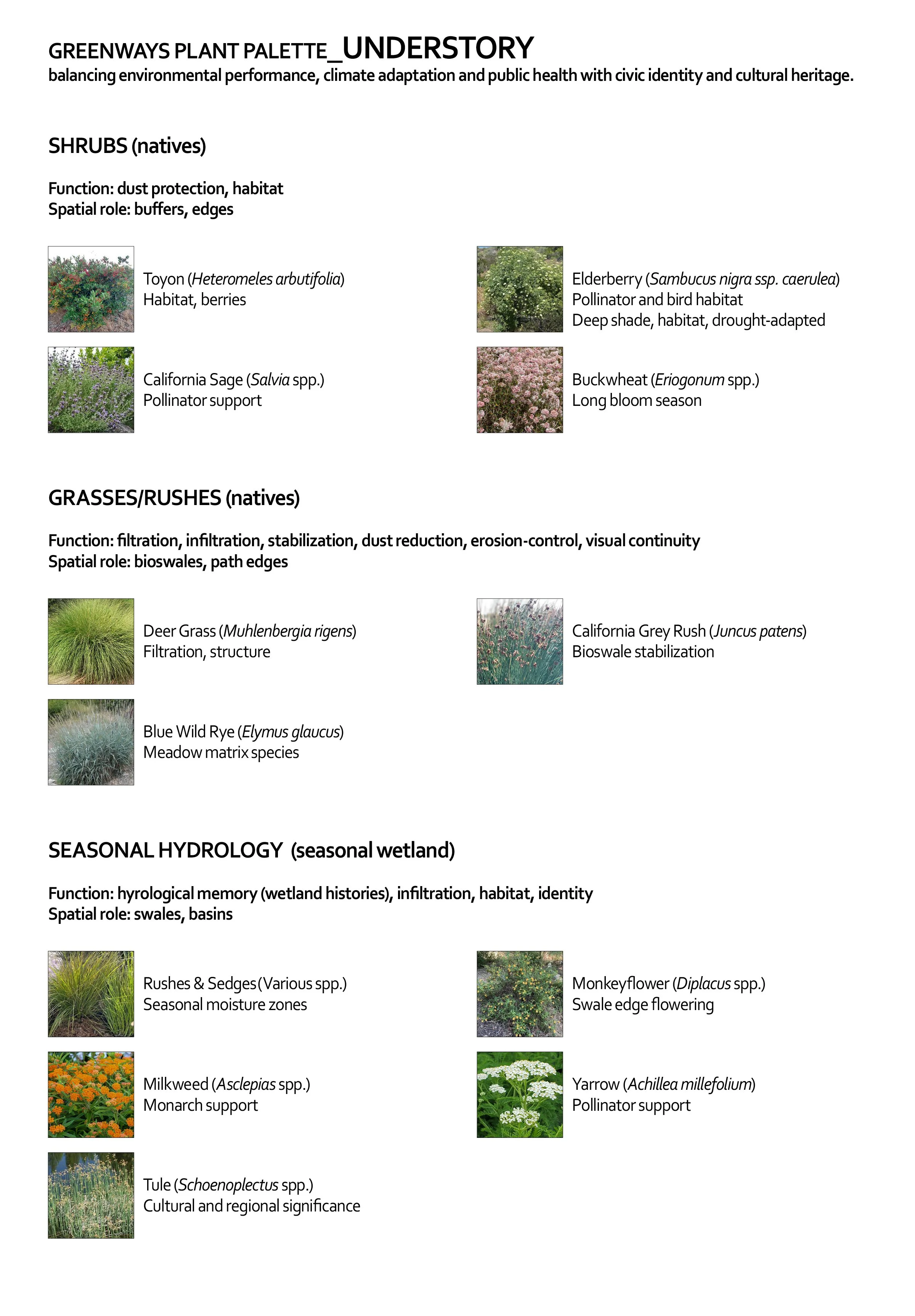 GREENWAYS PLANT PALETTE_UNDERSTORY
balancing environmental performance, climate adaptation and public health with civic identity and cultural heritage.

SHRUBS (natives)

Function: dust protection, habitat
Spatial role: buffers, edges

Toyon (Heteromeles arbutifolia)
Habitat, berries

California Sage (Salvia spp.)
Pollinator support

Elderberry (Sambucus nigra ssp. caerulea)
Pollinator and bird habitat
Deep shade, habitat, drought-adapted

Buckwheat (Eriogonum spp.)
Long bloom season

GRASSES/RUSHES (natives)

Function: filtration, infiltration, stabilization, dust reduction, erosion-control, visual continuity
Spatial role: bioswales, path edges

Deer Grass (Muhlenbergia rigens)
Filtration, structure

Blue Wild Rye (Elymus glaucus)
Meadow matrix species

California Grey Rush (Juncus patens)
Bioswale stabilization

SEASONAL HYDROLOGY (seasonal wetland)

Function: hyrological memory (wetland histories), infiltration, habitat, identity
Spatial role: swales, basins

Rushes & Sedges (Various spp.)
Seasonal moisture zones

Milkweed (Asclepias spp.)
Monarch support

Tule (Schoenoplectus spp.)
Cultural and regional significance

Monkeyflower (Diplacus spp.)
Swale edge flowering

Yarrow (Achillea millefolium)
Pollinator support